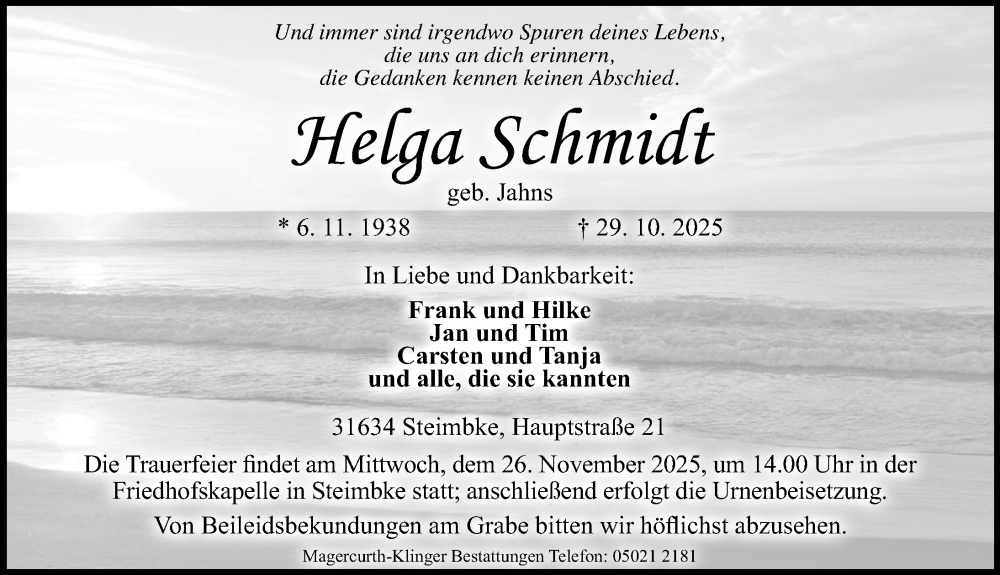 Und immer sind irgendwo Spuren deines Lebens,
die uns an dich erinnern,
die Gedanken kennen keinen Abschied.

Helga Schmidt
geb. Jahns

* 6. 11. 1938 † 29. 10. 2025

In Liebe und Dankbarkeit:

Frank und Hilke
Jan und Tim
Carsten und Tanja
und alle, die sie kannten

31634 Steimbke, Hauptstraße 21

Die Trauerfeier findet am Mittwoch, dem 26. November 2025, um 14.00 Uhr in der Friedhofskapelle in Steimbke statt; anschließend erfolgt die Urnenbeisetzung.

Von Beileidsbekundungen am Grabe bitten wir höflichst abzusehen.

Magercurth-Klinger Bestattungen Telefon: 05021 2181